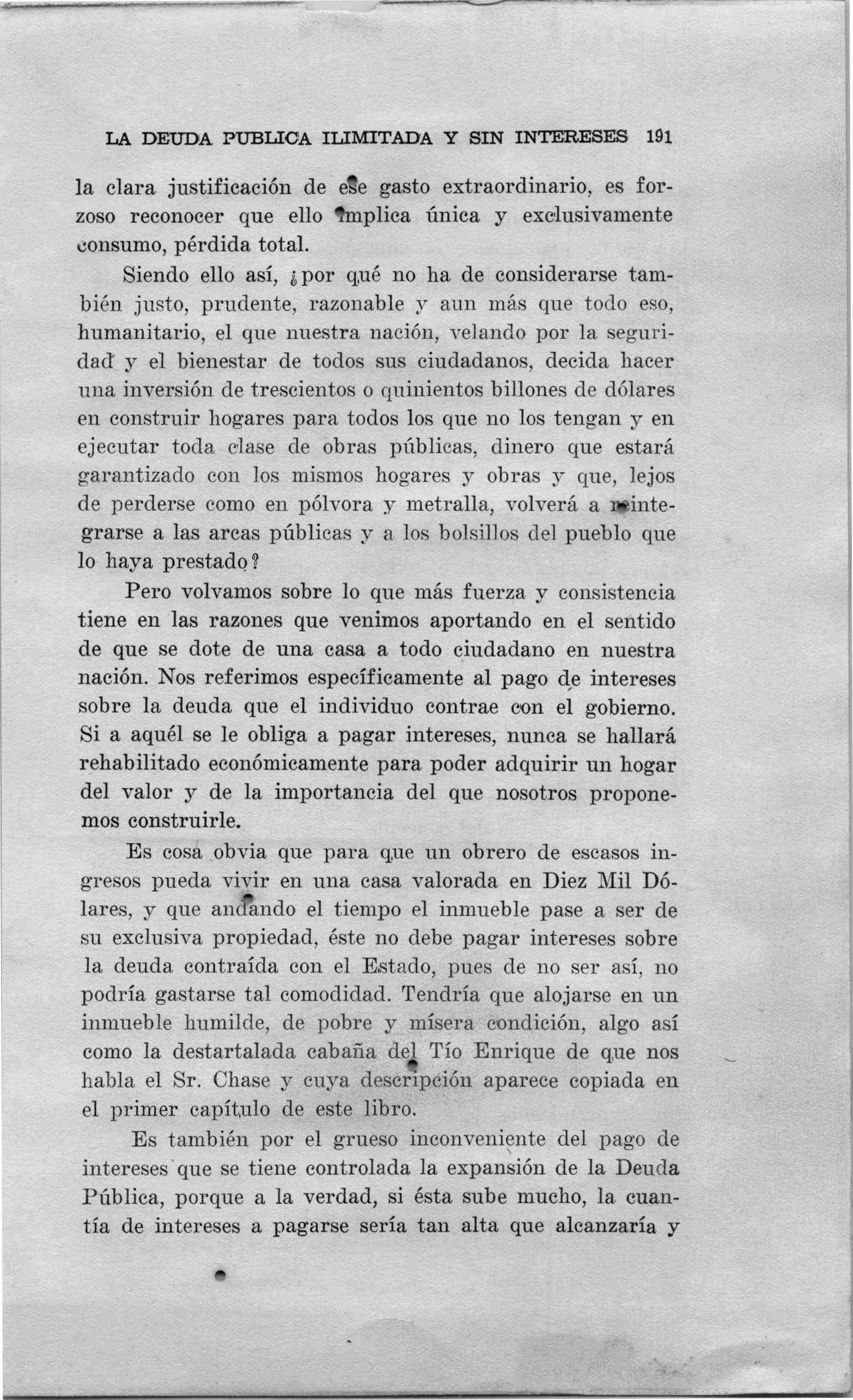 LA DEUDA PUBLICA ILIMITADA Y SIN INTERESES 191

la clara justificación de ese gasto extraordinario, es forzoso reconocer que ello implica única y exclusivamente consumo, pérdida total.

Siendo ello así, ¿por qué no ha de considerarse también justo, prudente, razonable y aun más que todo eso, humanitario, el que nuestra nación, velando por la seguridad y el bienestar de todos sus ciudadanos, decida hacer una inversión de trescientos o quinientos billones de dólares en construir hogares para todos los que no los tengan y en ejecutar toda clase de obras públicas, dinero que estará garantizado con los mismos hogares y obras y que, lejos de perderse como en pólvora y metralla, volverá a reintegrarse a las arcas públicas y a los bolsillos del pueblo que lo haya prestado?

Pero volvamos sobre lo que más fuerza y consistencia tiene en las razones que venimos aportando en el sentido de que se dote de una casa a todo ciudadano en nuestra nación. Nos referimos específicamente al pago de intereses sobre la deuda que el individuo contrae con el gobierno. Si a aquél se le obliga a pagar intereses, nunca se hallará rehabilitado económicamente para poder adquirir un hogar del valor y de la importancia del que nosotros proponemos construirle.

Es cosa obvia que para que un obrero de escasos ingresos pueda vivir en una casa valorada en Diez Mil Dólares, y que andando el tiempo el inmueble pase a ser de su exclusiva propiedad, éste no debe pagar intereses sobre la deuda contraída con el Estado, pues de no ser así, no podría gastarse tal comodidad. Tendría que alojarse en un inmueble humilde, de pobre y mísera condición, algo así como la destartalada cabaña del Tío Enrique de que nos habla el Sr. Chase y cuya descripción aparece copiada en el primer capítulo de este libro.

Es también por el grueso inconveniente del pago de intereses que se tiene controlada la expansión de la Deuda Pública, porque a la verdad, si ésta sube mucho, la cuantía de intereses a pagarse sería tan alta que alcanzaría y